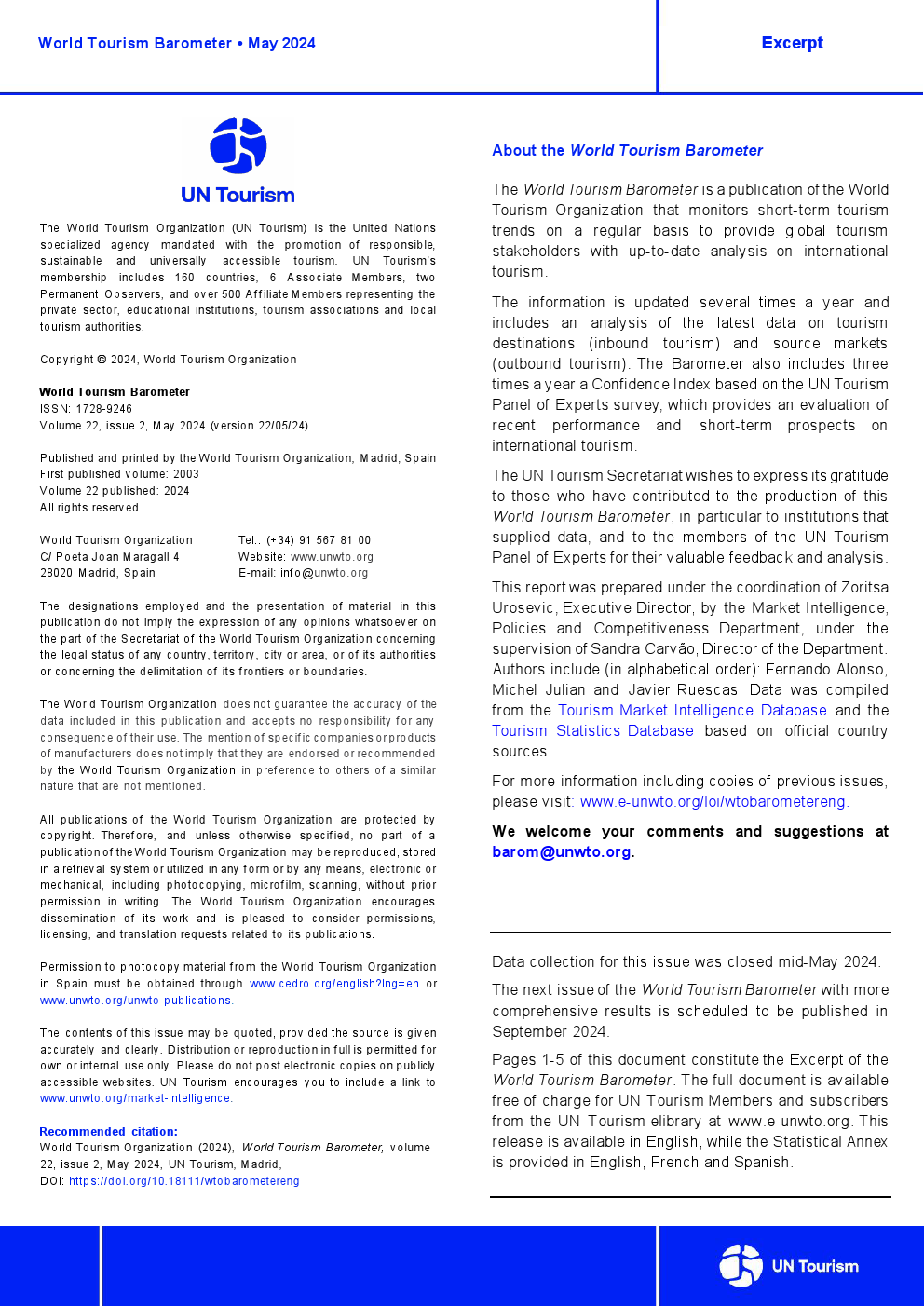 World Tourism Barometer • May 2024

Excerpt

UN Tourism

The World Tourism Organization (UN Tourism) is the United Nations specialized agency mandated with the promotion of responsible, sustainable and universally accessible tourism. UN Tourism's membership includes 160 countries, 6 Associate Members, two Permanent Observers, and over 500 Affiliate Members representing the private sector, educational institutions, tourism associations and local tourism authorities.

Copyright © 2024, World Tourism Organization

World Tourism Barometer
ISSN: 1728-9246
Volume 22, issue 2, May 2024 (version 22/05/24)

Published and printed by the World Tourism Organization, Madrid, Spain
First published volume: 2003
Volume 22 published: 2024
All rights reserved.

World Tourism Organization
C/ Poeta Joan Maragall 4
28020 Madrid, Spain

Tel.: (+34) 91 567 81 00
Website: www.unwto.org
E-mail: info@unwto.org

The designations employed and the presentation of material in this publication do not imply the expression of any opinions whatsoever on the part of the Secretariat of the World Tourism Organization concerning the legal status of any country, territory, city or area, or of its authorities or concerning the delimitation of its frontiers or boundaries.

The World Tourism Organization does not guarantee the accuracy of the data included in this publication and accepts no responsibility for any consequence of their use. The mention of specific companies or products of manufacturers does not imply that they are endorsed or recommended by the World Tourism Organization in preference to others of a similar nature that are not mentioned.

All publications of the World Tourism Organization are protected by copyright. Therefore, and unless otherwise specified, no part of a publication of the World Tourism Organization may be reproduced, stored in a retrieval system or utilized in any form or by any means, electronic or mechanical, including photocopying, microfilm, scanning, without prior permission in writing. The World Tourism Organization encourages dissemination of its work and is pleased to consider permissions, licensing, and translation requests related to its publications.

Permission to photocopy material from the World Tourism Organization in Spain must be obtained through www.cedro.org/english?lng=en or www.unwto.org/unwto-publications.

The contents of this issue may be quoted, provided the source is given accurately and clearly. Distribution or reproduction in full is permitted for own or internal use only. Please do not post electronic copies on publicly accessible websites. UN Tourism encourages you to include a link to www.unwto.org/market-intelligence.

Recommended citation:
World Tourism Organization (2024), World Tourism Barometer, volume 22, issue 2, May 2024, UN Tourism, Madrid,
DOI: https://doi.org/10.18111/wtobarometereng

About the World Tourism Barometer

The World Tourism Barometer is a publication of the World Tourism Organization that monitors short-term tourism trends on a regular basis to provide global tourism stakeholders with up-to-date analysis on international tourism.

The information is updated several times a year and includes an analysis of the latest data on tourism destinations (inbound tourism) and source markets (outbound tourism). The Barometer also includes three times a year a Confidence Index based on the UN Tourism Panel of Experts survey, which provides an evaluation of recent performance and short-term prospects on international tourism.

The UN Tourism Secretariat wishes to express its gratitude to those who have contributed to the production of this World Tourism Barometer, in particular to institutions that supplied data, and to the members of the UN Tourism Panel of Experts for their valuable feedback and analysis.

This report was prepared under the coordination of Zoritsa Urosevic, Executive Director, by the Market Intelligence, Policies and Competitiveness Department, under the supervision of Sandra Carvão, Director of the Department. Authors include (in alphabetical order): Fernando Alonso, Michel Julian and Javier Ruescas. Data was compiled from the Tourism Market Intelligence Database and the Tourism Statistics Database based on official country sources.

For more information including copies of previous issues, please visit: www.e-unwto.org/loi/wtobarometereng.

We welcome your comments and suggestions at barom@unwto.org.

Data collection for this issue was closed mid-May 2024.

The next issue of the World Tourism Barometer with more comprehensive results is scheduled to be published in September 2024.

Pages 1-5 of this document constitute the Excerpt of the World Tourism Barometer. The full document is available free of charge for UN Tourism Members and subscribers from the UN Tourism elibrary at www.e-unwto.org. This release is available in English, while the Statistical Annex is provided in English, French and Spanish.

UN Tourism